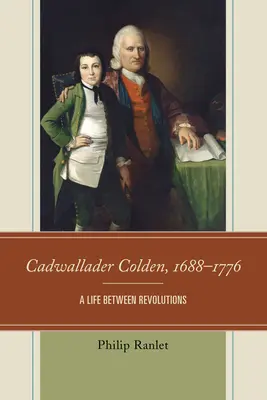 Cadwallader Colden, 1688–1776

A LIFE BETWEEN REVOLUTIONS

Philip Ranlet